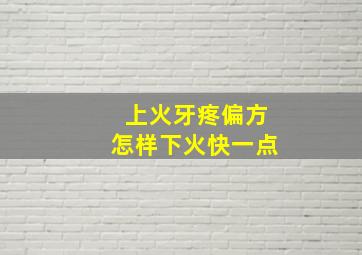 上火牙疼偏方
怎样下火快一点